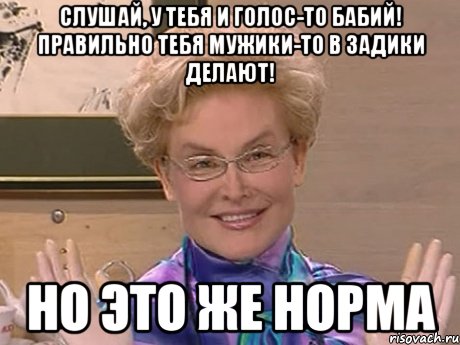 СЛУШАЙ, У ТЕБЯ И ГОЛОС-ТО БАБИЙ! ПРАВИЛЬНО ТЕБЯ МУЖИКИ-ТО В ЗАДИКИ ДЕЛАЮТ!

НО ЭТО ЖЕ НОРМА

risovach.ru